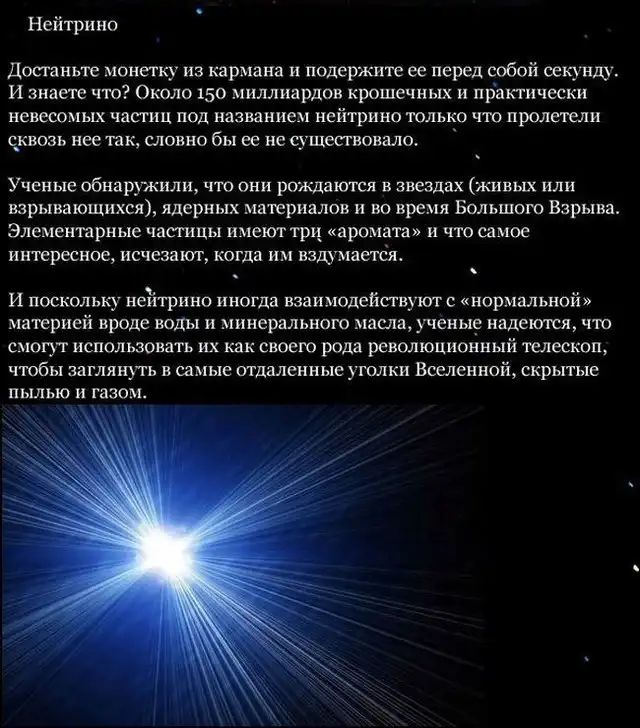 Нейтрино

Достаньте монетку из кармана и подержите ее перед собой секунду. И знаете что? Около 150 миллиардов крошечных и практически невесомых частиц под названием нейтрино только что пролетели сквозь нее так, словно бы ее не существовало.

Ученые обнаружили, что они рождаются в звездах (живых или взрывающихся), ядерных материалов и во время Большого Взрыва. Элементарные частицы имеют три «аромата» и что самое интересное, исчезают, когда им вздумается.

И поскольку нейтрино иногда взаимодействуют с «нормальной» материей вроде воды и минерального масла, ученые надеются, что смогут использовать их как своего рода революционный телескоп, чтобы заглянуть в самые отдаленные уголки Вселенной, скрытые пылью и газом.